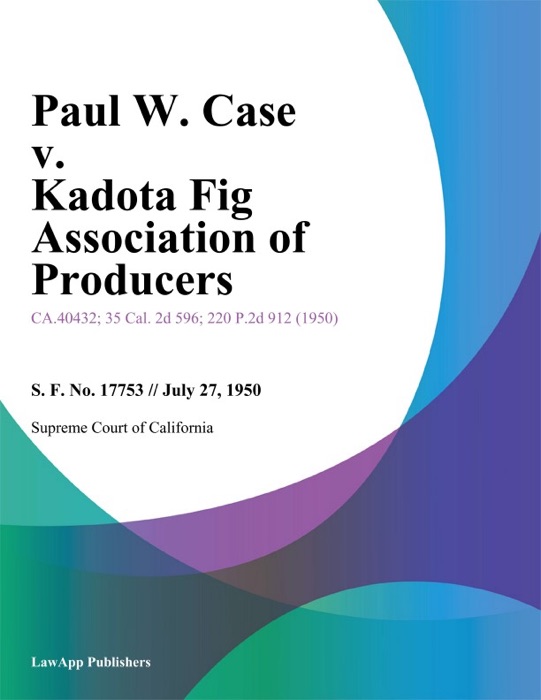 Paul W. Case v. Kadota Fig Association of Producers

CA.40432; 35 Cal. 2d 596; 220 P.2d 912 (1950)

S. F. No. 17753 // July 27, 1950

Supreme Court of California

LawApp Publishers